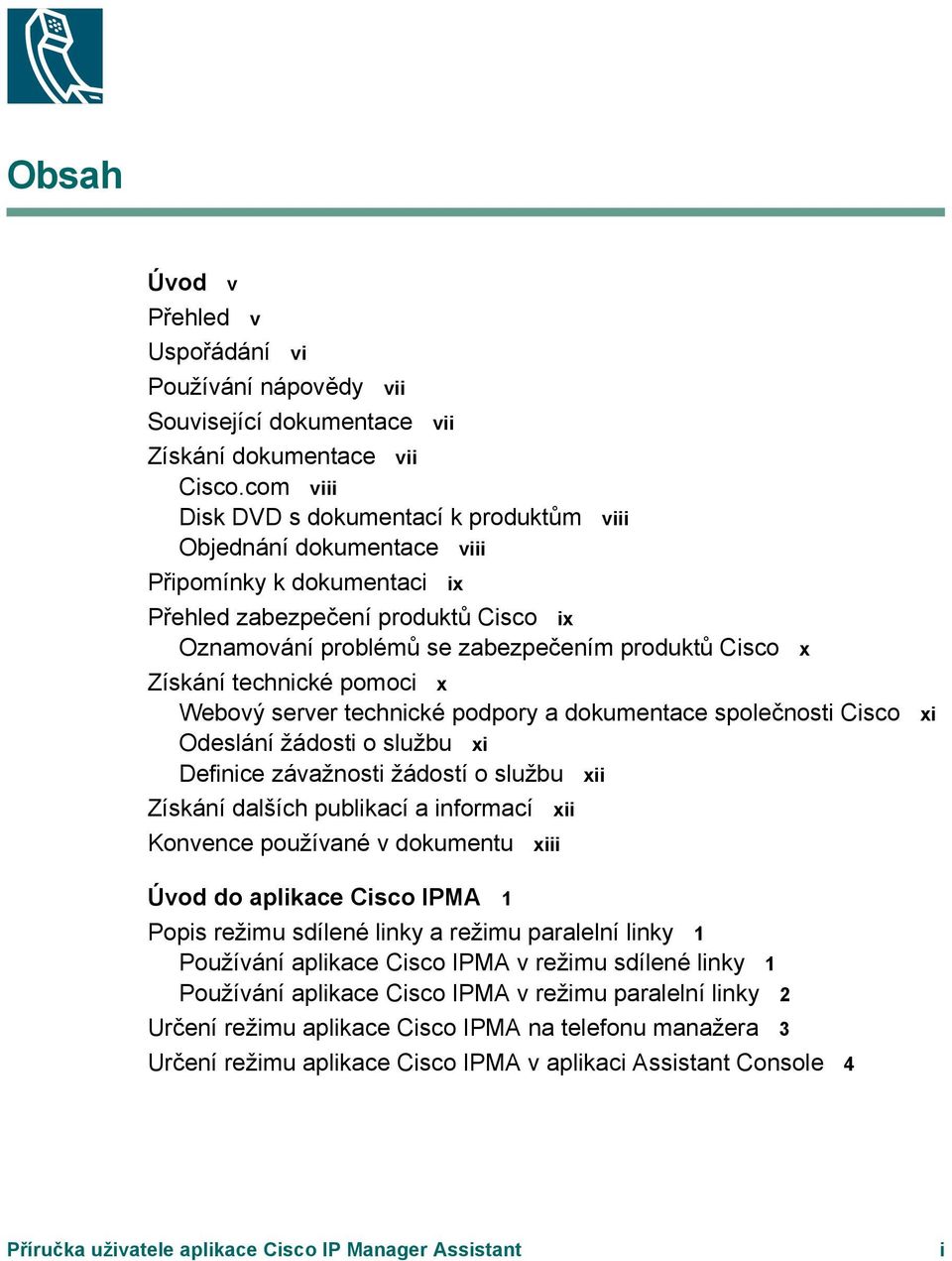 Obsah

Úvod v
Přehled v
Uspořádání vi
Používání nápovědy vii
Související dokumentace vii
Získání dokumentace vii
Cisco.com viii
Disk DVD s dokumentací k produktům viii
Objednání dokumentace viii
Připomínky k dokumentaci ix
Přehled zabezpečení produktů Cisco ix
Oznamování problémů se zabezpečením produktů Cisco x
Získání technické pomoci x
Webový server technické podpory a dokumentace společnosti Cisco xi
Odeslání žádosti o službu xi
Definice závažnosti žádostí o službu xii
Získání dalších publikací a informací xii
Konvence používané v dokumentu xiii

Úvod do aplikace Cisco IPMA 1
Popis režimu sdílené linky a režimu paralelní linky 1
Používání aplikace Cisco IPMA v režimu sdílené linky 1
Používání aplikace Cisco IPMA v režimu paralelní linky 2
Určení režimu aplikace Cisco IPMA na telefonu manažera 3
Určení režimu aplikace Cisco IPMA v aplikaci Assistant Console 4

Příručka uživatele aplikace Cisco IP Manager Assistant i